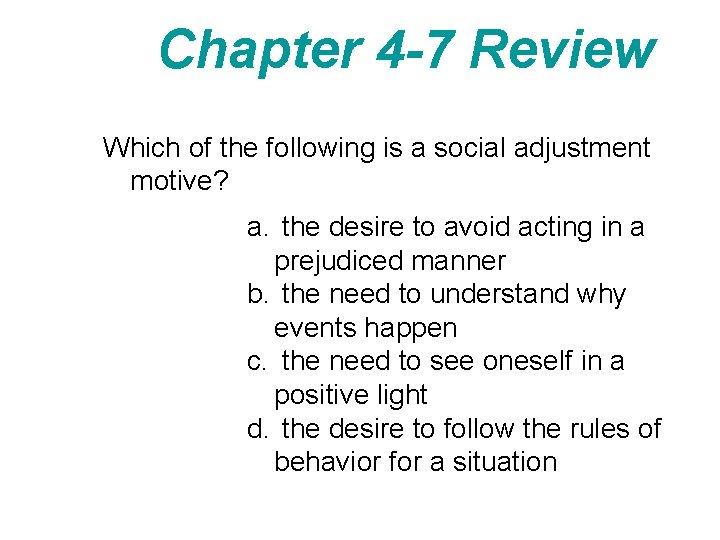 Chapter 4-7 Review

Which of the following is a social adjustment motive?

a. the desire to avoid acting in a prejudiced manner
b. the need to understand why events happen
c. the need to see oneself in a positive light
d. the desire to follow the rules of behavior for a situation